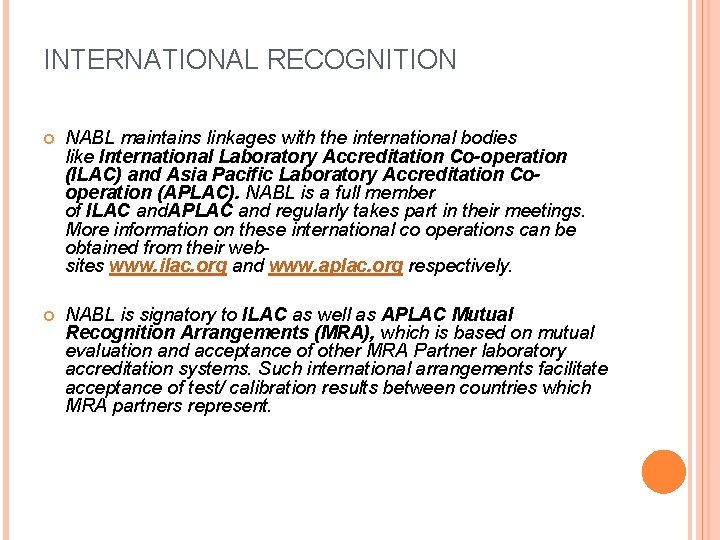 INTERNATIONAL RECOGNITION

NABL maintains linkages with the international bodies like International Laboratory Accreditation Co-operation (ILAC) and Asia Pacific Laboratory Accreditation Co-operation (APLAC). NABL is a full member of ILAC andAPLAC and regularly takes part in their meetings. More information on these international co operations can be obtained from their web-sites www.ilac.org and www.aplac.org respectively.

NABL is signatory to ILAC as well as APLAC Mutual Recognition Arrangements (MRA), which is based on mutual evaluation and acceptance of other MRA Partner laboratory accreditation systems. Such international arrangements facilitate acceptance of test/ calibration results between countries which MRA partners represent.